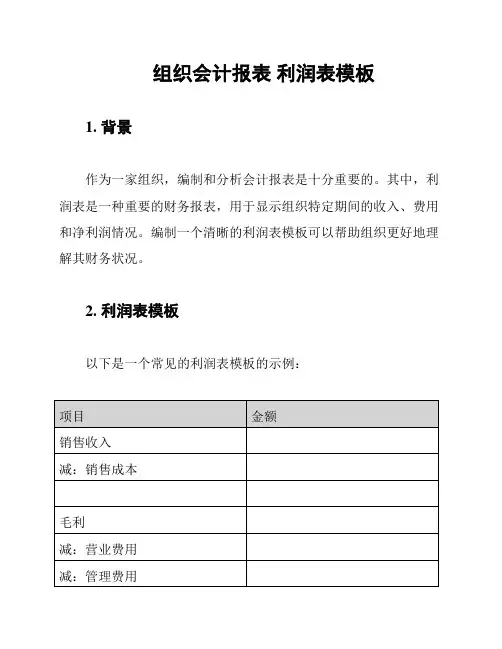 组织会计报表 利润表模板

1. 背景

作为一家组织，编制和分析会计报表是十分重要的。其中，利润表是一种重要的财务报表，用于显示组织特定期间的收入、费用和净利润情况。编制一个清晰的利润表模板可以帮助组织更好地理解其财务状况。

2. 利润表模板

以下是一个常见的利润表模板的示例：

| 项目 | 金额 |
|---|---|
| 销售收入 | |
| 减：销售成本 | |
| | |
| 毛利 | |
| 减：营业费用 | |
| 减：管理费用 | |